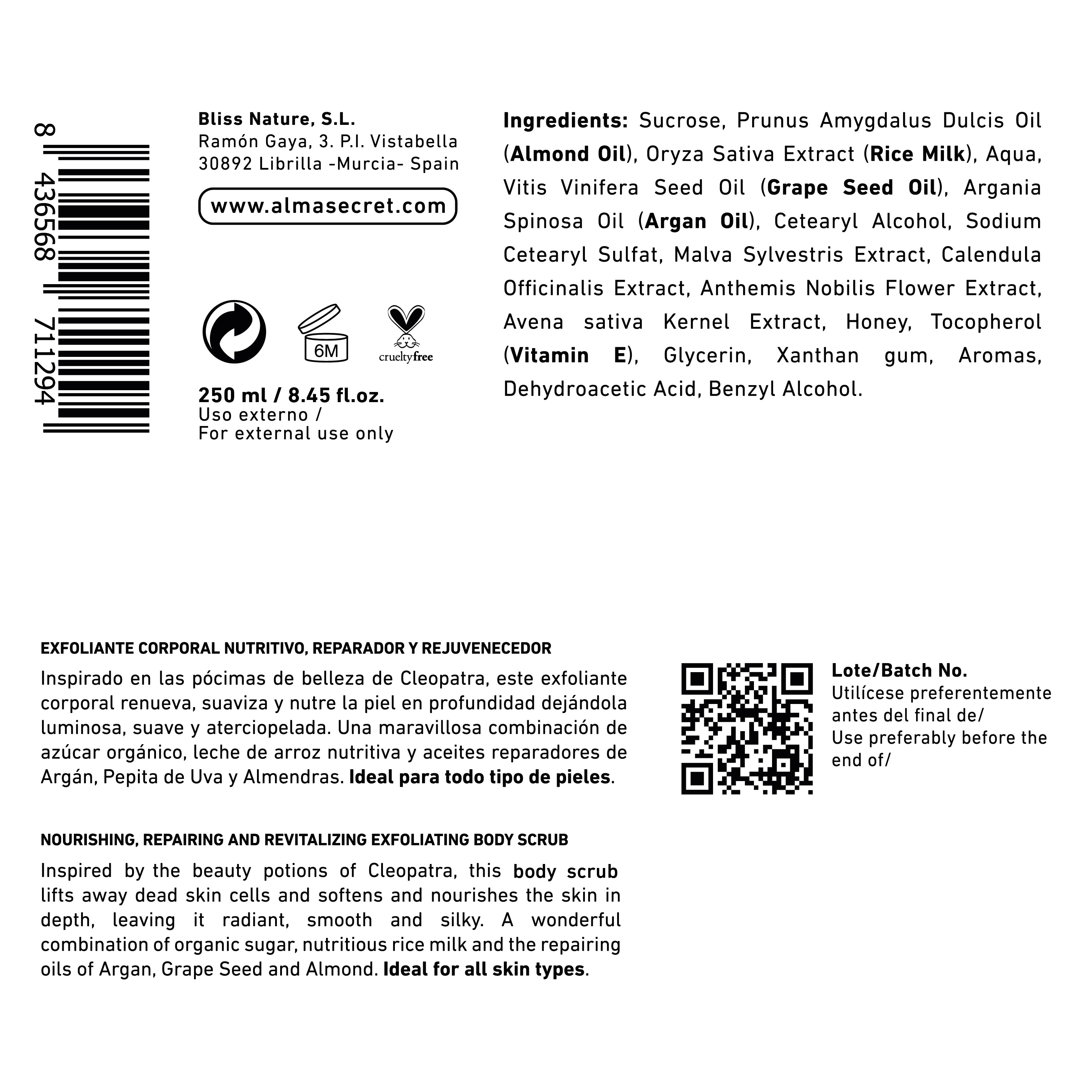 8 436568 711294

Bliss Nature, S.L.
Ramón Gaya, 3. P.I. Vistabella
30892 Librilla -Murcia- Spain

www.almasecret.com

6M

crueltyfree

250 ml / 8.45 fl.oz.
Uso externo /
For external use only

Ingredients: Sucrose, Prunus Amygdalus Dulcis Oil (Almond Oil), Oryza Sativa Extract (Rice Milk), Aqua, Vitis Vinifera Seed Oil (Grape Seed Oil), Argania Spinosa Oil (Argan Oil), Cetearyl Alcohol, Sodium Cetearyl Sulfat, Malva Sylvestris Extract, Calendula Officinalis Extract, Anthemis Nobilis Flower Extract, Avena sativa Kernel Extract, Honey, Tocopherol (Vitamin E), Glycerin, Xanthan gum, Aromas, Dehydroacetic Acid, Benzyl Alcohol.

EXFOLIANTE CORPORAL NUTRITIVO, REPARADOR Y REJUVENECEDOR

Inspirado en las pócimas de belleza de Cleopatra, este exfoliante corporal renueva, suaviza y nutre la piel en profundidad dejándola luminosa, suave y aterciopelada. Una maravillosa combinación de azúcar orgánico, leche de arroz nutritiva y aceites reparadores de Argán, Pepita de Uva y Almendras. Ideal para todo tipo de pieles.

NOURISHING, REPAIRING AND REVITALIZING EXFOLIATING BODY SCRUB

Inspired by the beauty potions of Cleopatra, this body scrub lifts away dead skin cells and softens and nourishes the skin in depth, leaving it radiant, smooth and silky. A wonderful combination of organic sugar, nutritious rice milk and the repairing oils of Argan, Grape Seed and Almond. Ideal for all skin types.

Lote/Batch No.
Utilícese preferentemente antes del final de/
Use preferably before the end of/